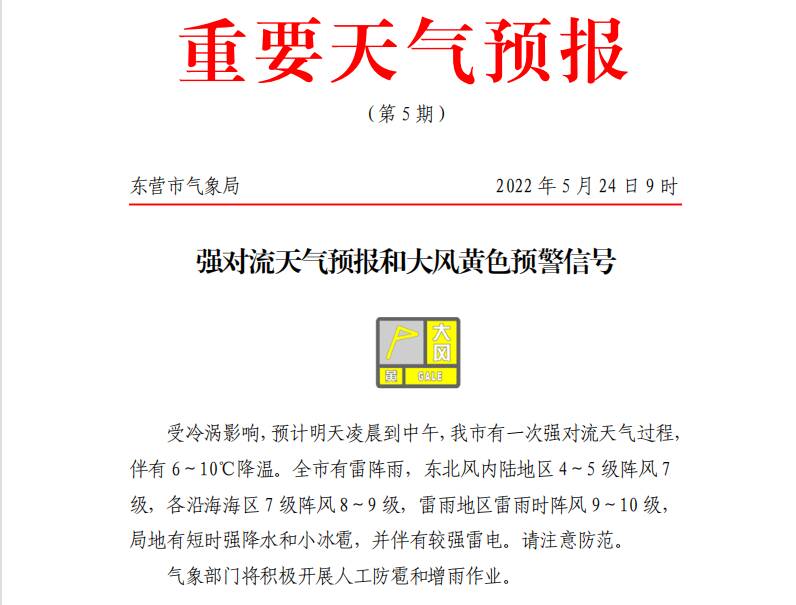 重要天气预报

（第 5 期）

东营市气象局　　2022 年 5 月 24 日 9 时

强对流天气预报和大风黄色预警信号

大风

黄

GALE

受冷涡影响，预计明天凌晨到中午，我市有一次强对流天气过程，伴有 6～10℃降温。全市有雷阵雨，东北风内陆地区 4～5 级阵风 7 级，各沿海海区 7 级阵风 8～9 级，雷雨地区雷雨时阵风 9～10 级，局地有短时强降水和小冰雹，并伴有较强雷电。请注意防范。

气象部门将积极开展人工防雹和增雨作业。